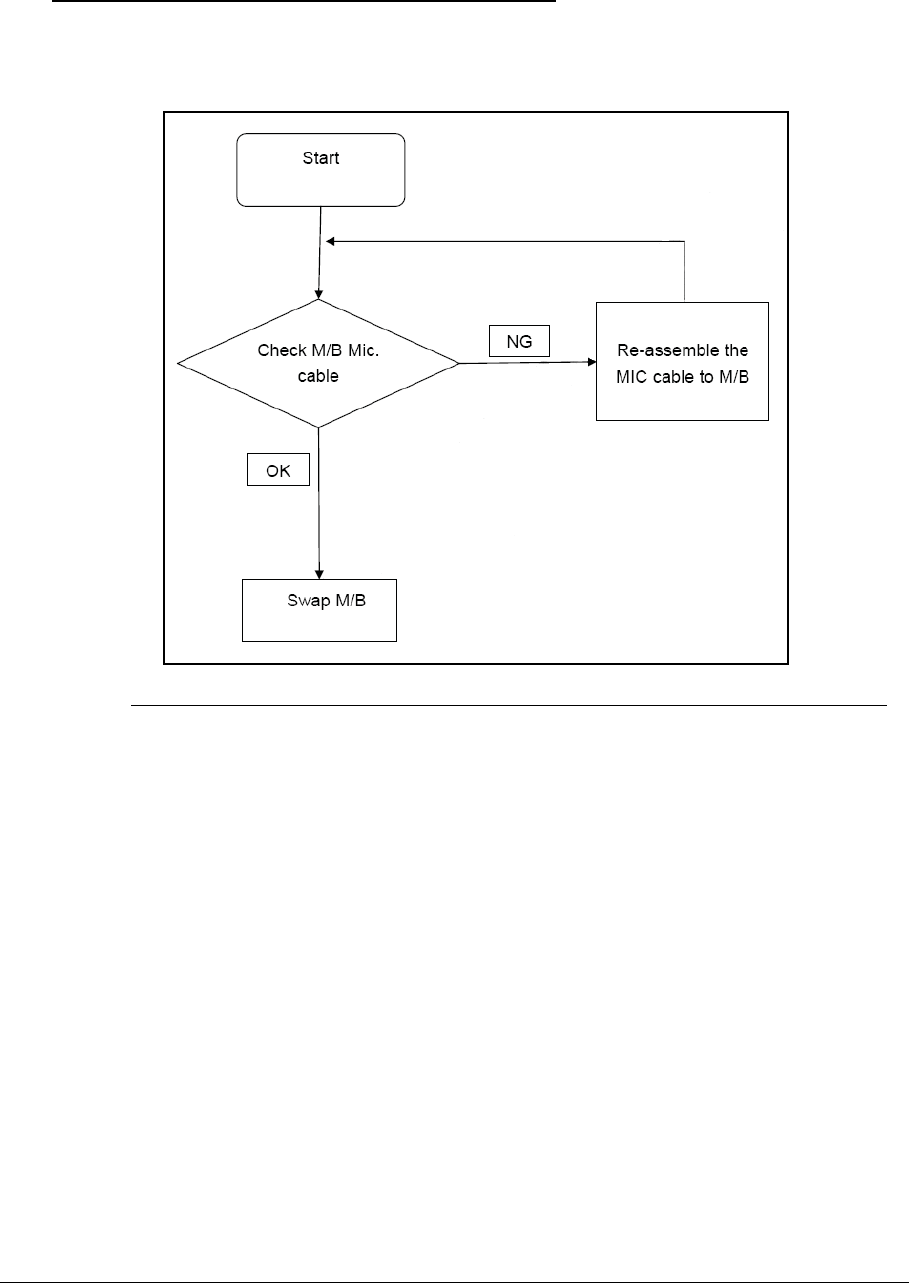 Start

Check M/B Mic. cable

NG

Re-assemble the MIC cable to M/B

OK

Swap M/B